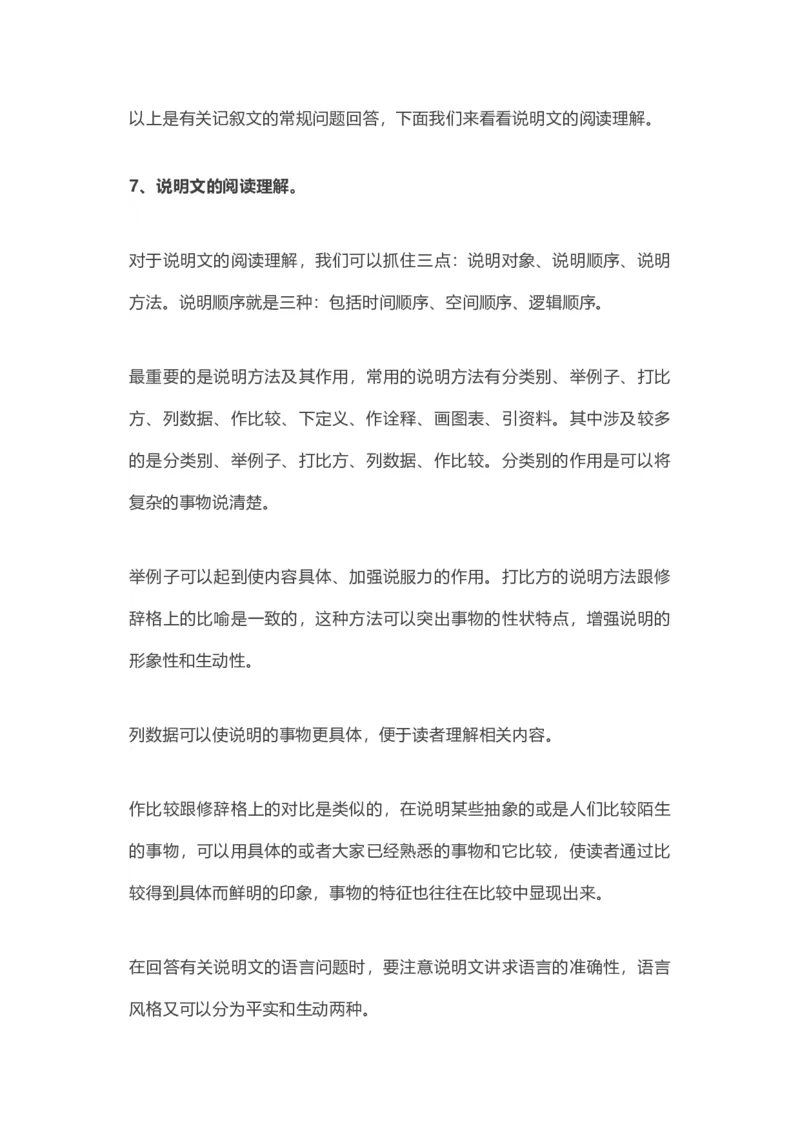 以上是有关记叙文的常规问题回答，下面我们来看看说明文的阅读理解。

7、说明文的阅读理解。

对于说明文的阅读理解，我们可以抓住三点：说明对象、说明顺序、说明方法。说明顺序就是三种：包括时间顺序、空间顺序、逻辑顺序。

最重要的是说明方法及其作用，常用的说明方法有分类别、举例子、打比方、列数据、作比较、下定义、作诠释、画图表、引资料。其中涉及较多的是分类别、举例子、打比方、列数据、作比较。分类别的作用是可以将复杂的事物说清楚。

举例子可以起到使内容具体、加强说服力的作用。打比方的说明方法跟修辞格上的比喻是一致的，这种方法可以突出事物的性状特点，增强说明的形象性和生动性。

列数据可以使说明的事物更具体，便于读者理解相关内容。

作比较跟修辞格上的对比是类似的，在说明某些抽象的或是人们比较陌生的事物，可以用具体的或者大家已经熟悉的事物和它比较，使读者通过比较得到具体而鲜明的印象，事物的特征也往往在比较中显现出来。

在回答有关说明文的语言问题时，要注意说明文讲求语言的准确性，语言风格又可以分为平实和生动两种。